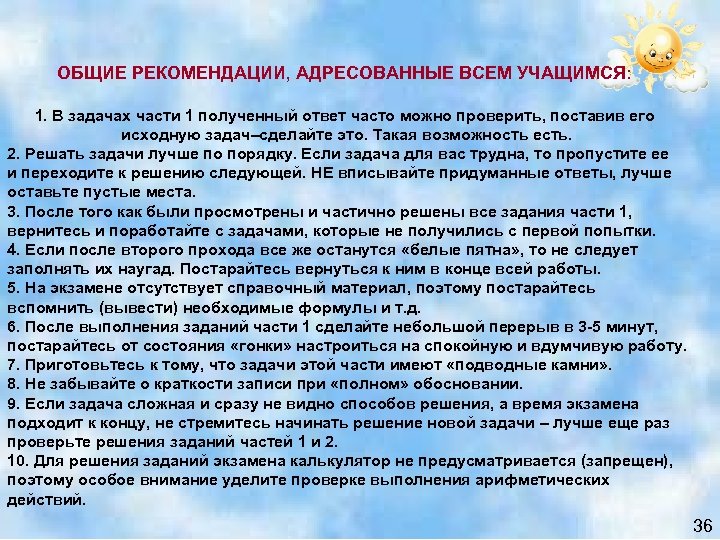 ОБЩИЕ РЕКОМЕНДАЦИИ, АДРЕСОВАННЫЕ ВСЕМ УЧАЩИМСЯ:

1. В задачах части 1 полученный ответ часто можно проверить, поставив его исходную задач–сделайте это. Такая возможность есть.

2. Решать задачи лучше по порядку. Если задача для вас трудна, то пропустите ее и переходите к решению следующей. НЕ вписывайте придуманные ответы, лучше оставьте пустые места.

3. После того как были просмотрены и частично решены все задания части 1, вернитесь и поработайте с задачами, которые не получились с первой попытки.

4. Если после второго прохода все же останутся «белые пятна», то не следует заполнять их наугад. Постарайтесь вернуться к ним в конце всей работы.

5. На экзамене отсутствует справочный материал, поэтому постарайтесь вспомнить (вывести) необходимые формулы и т.д.

6. После выполнения заданий части 1 сделайте небольшой перерыв в 3-5 минут, постарайтесь от состояния «гонки» настроиться на спокойную и вдумчивую работу.

7. Приготовьтесь к тому, что задачи этой части имеют «подводные камни».

8. Не забывайте о краткости записи при «полном» обосновании.

9. Если задача сложная и сразу не видно способов решения, а время экзамена подходит к концу, не стремитесь начинать решение новой задачи – лучше еще раз проверьте решения заданий частей 1 и 2.

10. Для решения заданий экзамена калькулятор не предусматривается (запрещен), поэтому особое внимание уделите проверке выполнения арифметических действий.

36